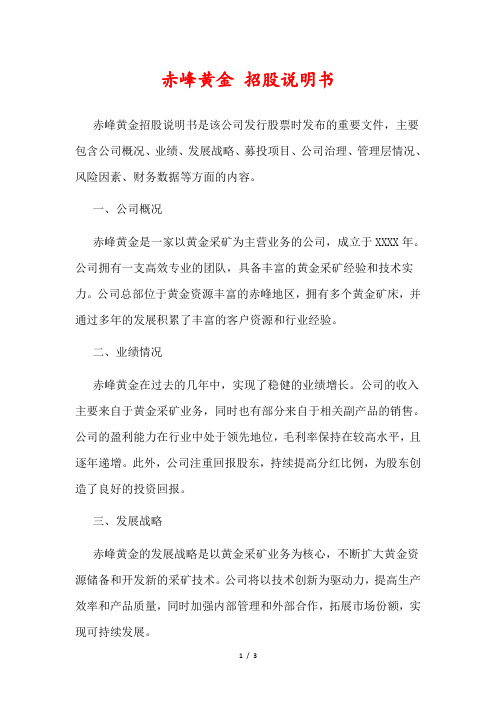 赤峰黄金 招股说明书

赤峰黄金招股说明书是该公司发行股票时发布的重要文件，主要包含公司概况、业绩、发展战略、募投项目、公司治理、管理层情况、风险因素、财务数据等方面的内容。

一、公司概况

赤峰黄金是一家以黄金采矿为主营业务的公司，成立于XXXX年。公司拥有一支高效专业的团队，具备丰富的黄金采矿经验和技术实力。公司总部位于黄金资源丰富的赤峰地区，拥有多个黄金矿床，并通过多年的发展积累了丰富的客户资源和行业经验。

二、业绩情况

赤峰黄金在过去的几年中，实现了稳健的业绩增长。公司的收入主要来自于黄金采矿业务，同时也有部分来自于相关副产品的销售。公司的盈利能力在行业中处于领先地位，毛利率保持在较高水平，且逐年递增。此外，公司注重回报股东，持续提高分红比例，为股东创造了良好的投资回报。

三、发展战略

赤峰黄金的发展战略是以黄金采矿业务为核心，不断扩大黄金资源储备和开发新的采矿技术。公司将以技术创新为驱动力，提高生产效率和产品质量，同时加强内部管理和外部合作，拓展市场份额，实现可持续发展。

1 / 3